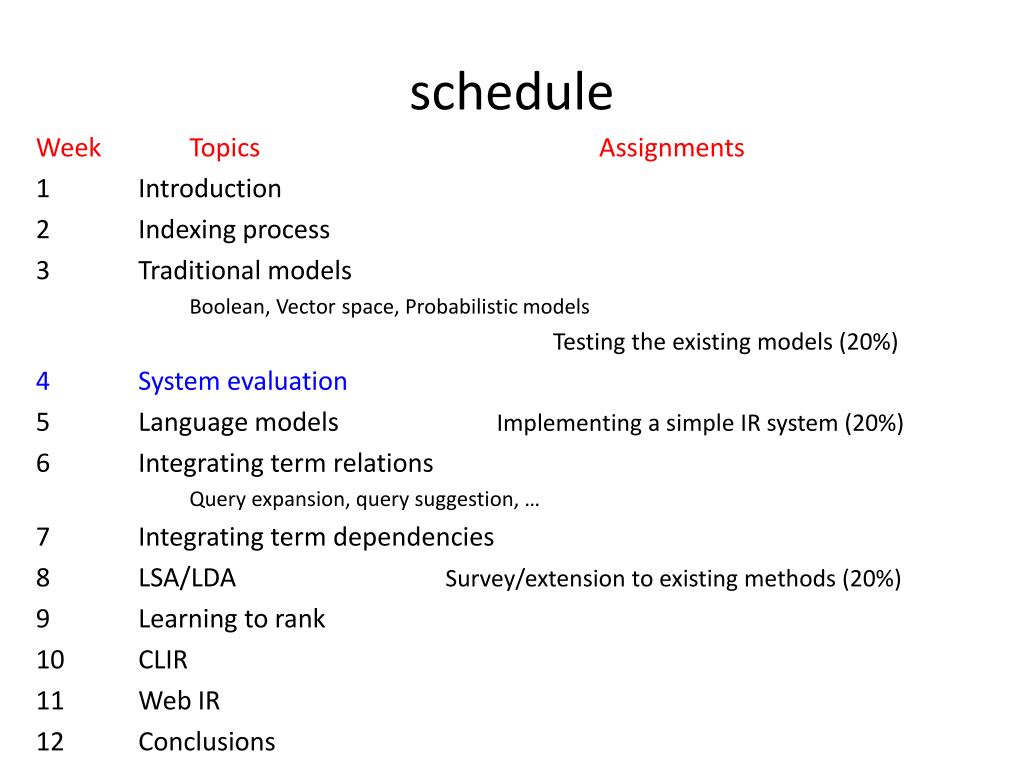 schedule

Week Topics Assignments

1 Introduction

2 Indexing process

3 Traditional models

Boolean, Vector space, Probabilistic models

Testing the existing models (20%)

4 System evaluation

5 Language models Implementing a simple IR system (20%)

6 Integrating term relations

Query expansion, query suggestion, …

7 Integrating term dependencies

8 LSA/LDA Survey/extension to existing methods (20%)

9 Learning to rank

10 CLIR

11 Web IR

12 Conclusions